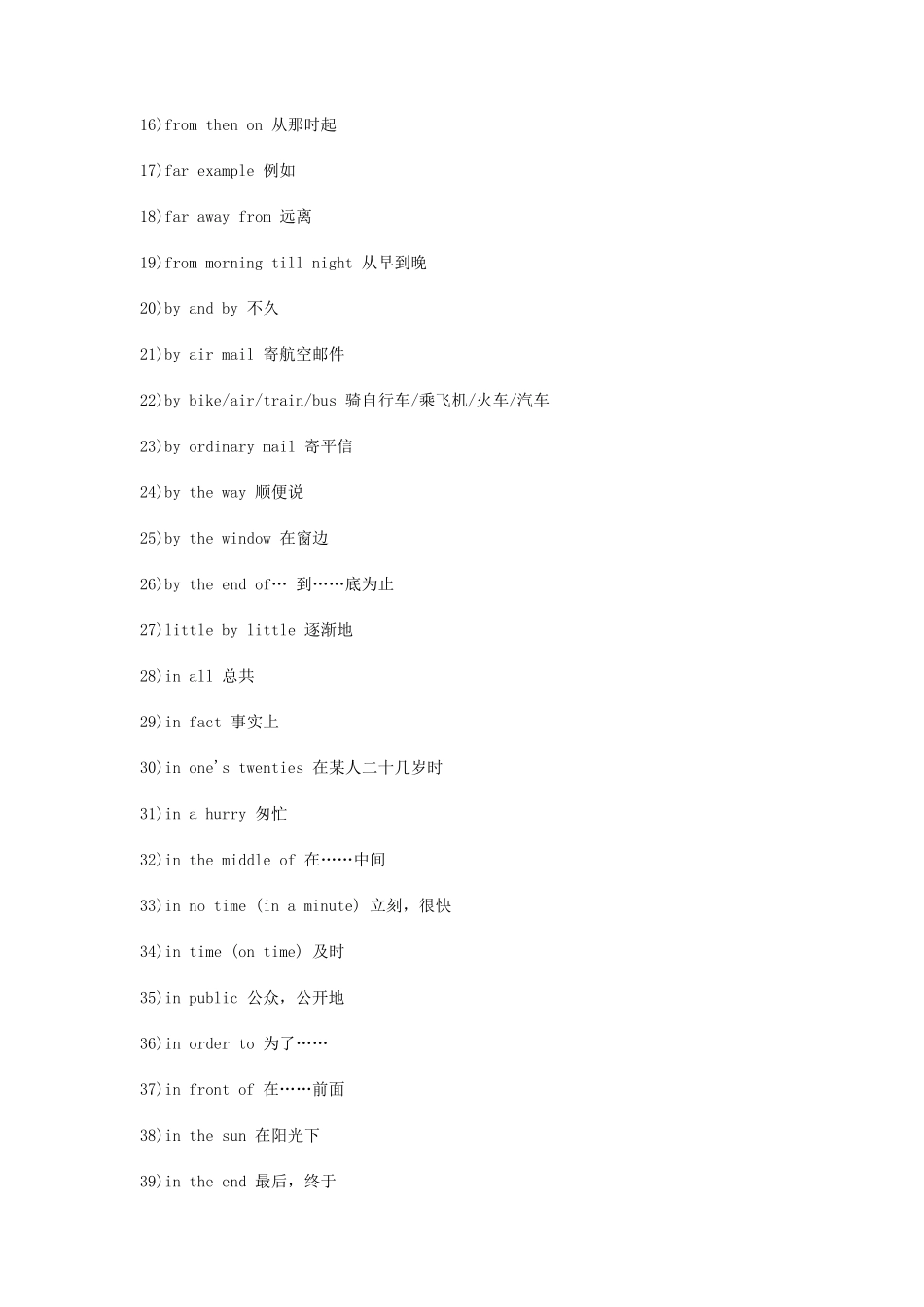 16)from then on 从那时起

17)far example 例如

18)far away from 远离

19)from morning till night 从早到晚

20)by and by 不久

21)by air mail 寄航空邮件

22)by bike/air/train/bus 骑自行车/乘飞机/火车/汽车

23)by ordinary mail 寄平信

24)by the way 顺便说

25)by the window 在窗边

26)by the end of… 到……底为止

27)little by little 逐渐地

28)in all 总共

29)in fact 事实上

30)in one's twenties 在某人二十几岁时

31)in a hurry 匆忙

32)in the middle of 在……中间

33)in no time (in a minute) 立刻，很快

34)in time (on time) 及时

35)in public 公众，公开地

36)in order to 为了……

37)in front of 在……前面

38)in the sun 在阳光下

39)in the end 最后，终于